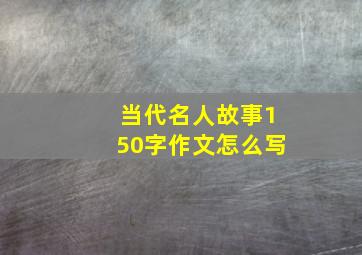 当代名人故事150字作文怎么写